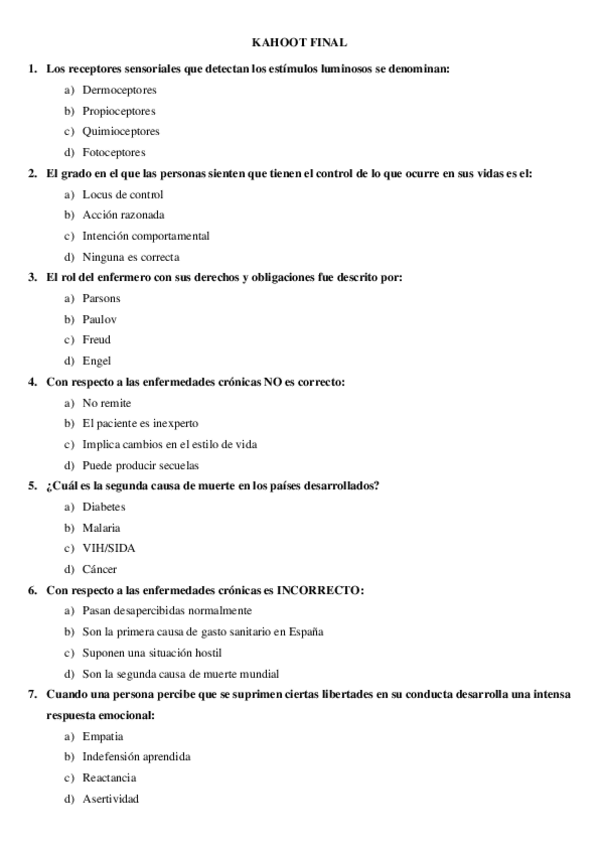 KAHOOT FINAL

1. Los receptores sensoriales que detectan los estímulos luminosos se denominan:

a) Dermoceptores
b) Propioceptores
c) Quimioceptores
d) Fotoceptores

2. El grado en el que las personas sienten que tienen el control de lo que ocurre en sus vidas es el:

a) Locus de control
b) Acción razonada
c) Intención comportamental
d) Ninguna es correcta

3. El rol del enfermero con sus derechos y obligaciones fue descrito por:

a) Parsons
b) Paulov
c) Freud
d) Engel

4. Con respecto a las enfermedades crónicas NO es correcto:

a) No remite
b) El paciente es inexperto
c) Implica cambios en el estilo de vida
d) Puede producir secuelas

5. ¿Cuál es la segunda causa de muerte en los países desarrollados?

a) Diabetes
b) Malaria
c) VIH/SIDA
d) Cáncer

6. Con respecto a las enfermedades crónicas es INCORRECTO:

a) Pasan desapercibidas normalmente
b) Son la primera causa de gasto sanitario en España
c) Suponen una situación hostil
d) Son la segunda causa de muerte mundial

7. Cuando una persona percibe que se suprimen ciertas libertades en su conducta desarrolla una intensa respuesta emocional:

a) Empatia
b) Indefensión aprendida
c) Reactancia
d) Asertividad